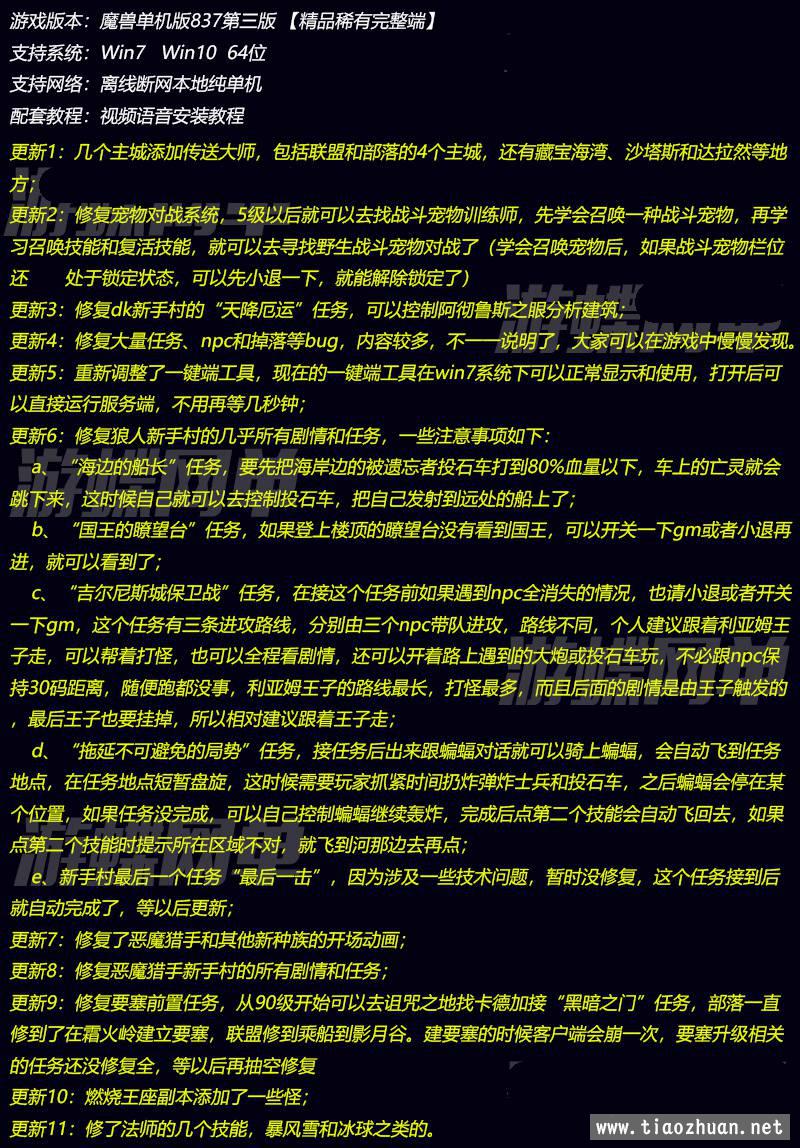 游戏版本：魔兽单机版837第三版 【精品稀有完整端】
支持系统：Win7 Win10 64位
支持网络：离线断网本地纯单机
配套教程：视频语音安装教程
更新1：几个主城添加传送大师，包括联盟和部落的4个主城，还有藏宝海湾、沙塔斯和达拉然等地方；
更新2：修复宠物对战系统，5级以后就可以去找战斗宠物训练师，先学会召唤一种战斗宠物，再学习召唤技能和复活技能，就可以去寻找野生战斗宠物对战了（学会召唤宠物后，如果战斗宠物栏位还 处于锁定状态，可以先小退一下，就能解除锁定了）
更新3：修复dk新手村的“天降厄运”任务，可以控制阿彻鲁斯之眼分析建筑；
更新4：修复大量任务、npc和掉落等bug，内容较多，不一一说明了，大家可以在游戏中慢慢发现。
更新5：重新调整了一键端工具，现在的一键端工具在win7系统下可以正常显示和使用，打开后可以直接运行服务端，不用再等几秒钟；
更新6：修复狼人新手村的几乎所有剧情和任务，一些注意事项如下：
a、“海边的船长”任务，要先把海岸边的被遗忘者投石车打到80%血量以下，车上的亡灵就会跳下来，这时候自己就可以去控制投石车，把自己发射到远处的船上了；
b、“国王的瞭望台”任务，如果登上楼顶的瞭望台没有看到国王，可以开关一下gm或者小退再进，就可以看到了；
c、“吉尔尼斯城保卫战”任务，在接这个任务前如果遇到npc全消失的情况，也请小退或者开关一下gm，这个任务有三条进攻路线，分别由三个npc带队进攻，路线不同，个人建议跟着利亚姆王子走，可以帮着打怪，也可以全程看剧情，还可以开着路上遇到的大炮或投石车玩，不必跟npc保持30码距离，随便跑都没事，利亚姆王子的路线最长，打怪最多，而且后面的剧情是由王子触发的，最后王子也要挂掉，所以相对建议跟着王子走；
d、“拖延不可避免的局势”任务，接任务后出来跟蝙蝠对话就可以骑上蝙蝠，会自动飞到任务地点，在任务地点短暂盘旋，这时候需要玩家抓紧时间扔炸弹炸士兵和投石车，之后蝙蝠会停在某个位置，如果任务没完成，可以自己控制蝙蝠继续轰炸，完成后点第二个技能会自动飞回去，如果点第二个技能时提示所在区域不对，就飞到河那边去再点；
e、新手村最后一个任务“最后一击”，因为涉及一些技术问题，暂时没修复，这个任务接到后就自动完成了，等以后更新；
更新7：修复了恶魔猎手和其他新种族的开场动画；
更新8：修复恶魔猎手新手村的所有剧情和任务；
更新9：修复要塞前置任务，从90级开始可以去诅咒之地找卡德加接“黑暗之门”任务，部落一直修到了在霜火岭建立要塞，联盟修到乘船到影月谷。建要塞的时候客户端会崩一次，要塞升级相关的任务还没修复全，等以后再抽空修复
更新10：燃烧王座副本添加了一些怪；
更新11：修了法师的几个技能，暴风雪和冰球之类的。
www.tiaozhuan.net